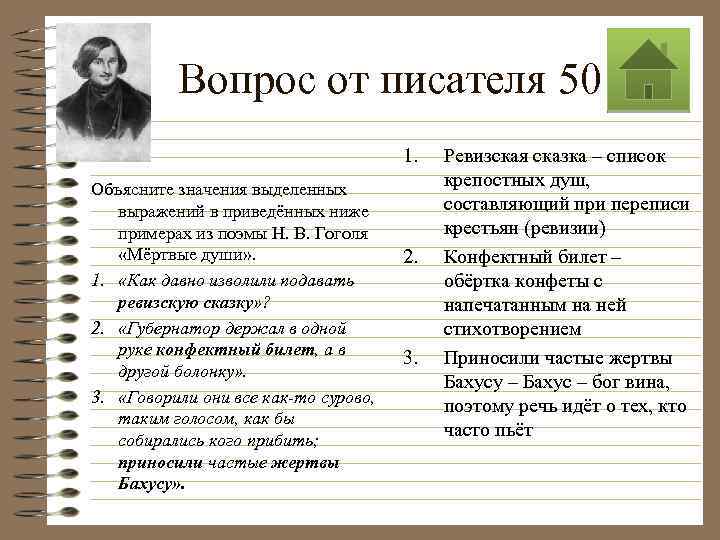 Вопрос от писателя 50

Объясните значения выделенных выражений в приведённых ниже примерах из поэмы Н. В. Гоголя «Мёртвые души».

1. «Как давно изволили подавать ревизскую сказку»?
2. «Губернатор держал в одной руке конфектный билет, а в другой болонку».
3. «Говорили они все как-то сурово, таким голосом, как бы собирались кого прибить; приносили частые жертвы Бахусу».

1. Ревизская сказка – список крепостных душ, составляющий при переписи крестьян (ревизии)
2. Конфектный билет – обёртка конфеты с напечатанным на ней стихотворением
3. Приносили частые жертвы Бахусу – Бахус – бог вина, поэтому речь идёт о тех, кто часто пьёт